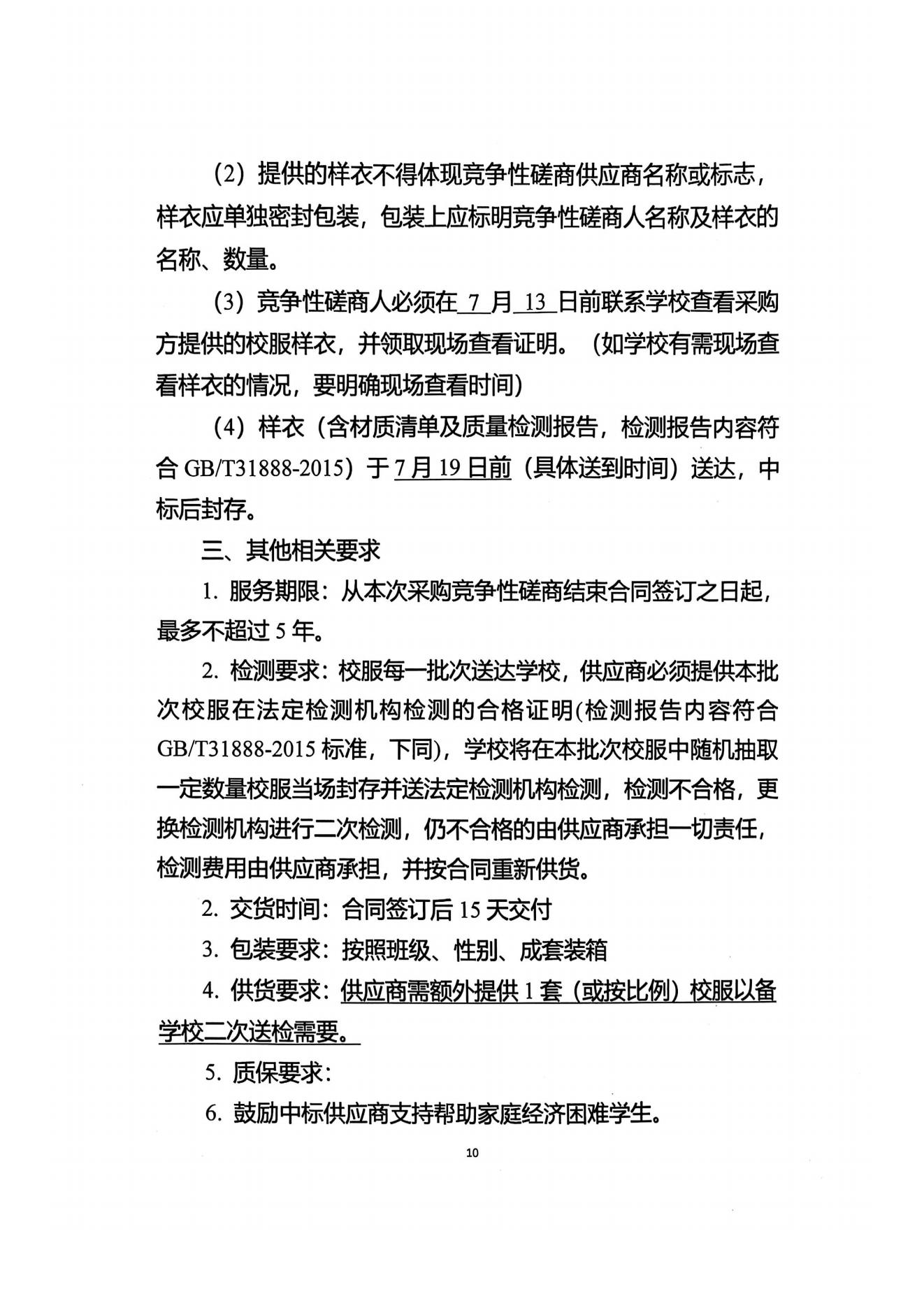 （2）提供的样衣不得体现竞争性磋商供应商名称或标志，样衣应单独密封包装，包装上应标明竞争性磋商人名称及样衣的名称、数量。

（3）竞争性磋商人必须在 7 月 13 日前联系学校查看采购方提供的校服样衣，并领取现场查看证明。（如学校有需现场查看样衣的情况，要明确现场查看时间）

（4）样衣（含材质清单及质量检测报告，检测报告内容符合 GB/T31888-2015）于 7 月 19 日前（具体送到时间）送达，中标后封存。

三、其他相关要求

1. 服务期限：从本次采购竞争性磋商结束合同签订之日起，最多不超过 5 年。

2. 检测要求：校服每一批次送达学校，供应商必须提供本批次校服在法定检测机构检测的合格证明(检测报告内容符合 GB/T31888-2015 标准，下同)，学校将在本批次校服中随机抽取一定数量校服当场封存并送法定检测机构检测，检测不合格，更换检测机构进行二次检测，仍不合格的由供应商承担一切责任，检测费用由供应商承担，并按合同重新供货。

2. 交货时间：合同签订后 15 天交付

3. 包装要求：按照班级、性别、成套装箱

4. 供货要求：供应商需额外提供 1 套（或按比例）校服以备学校二次送检需要。

5. 质保要求：

6. 鼓励中标供应商支持帮助家庭经济困难学生。

10